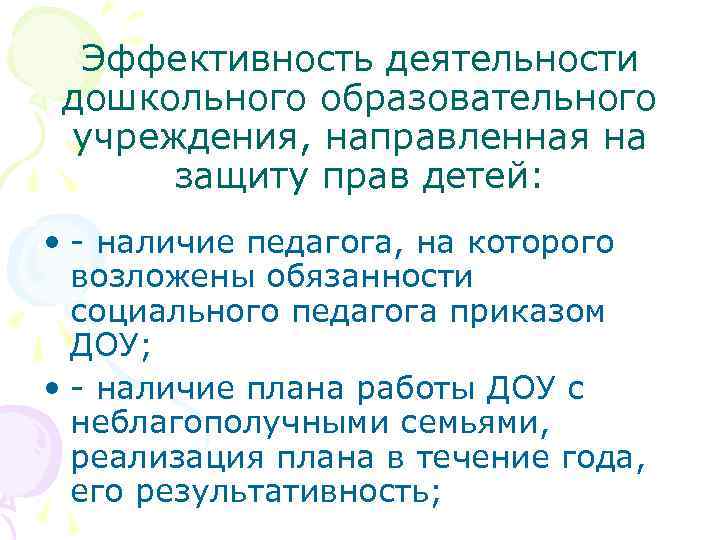 Эффективность деятельности дошкольного образовательного учреждения, направленная на защиту прав детей:

• - наличие педагога, на которого возложены обязанности социального педагога приказом ДОУ;
• - наличие плана работы ДОУ с неблагополучными семьями, реализация плана в течение года, его результативность;